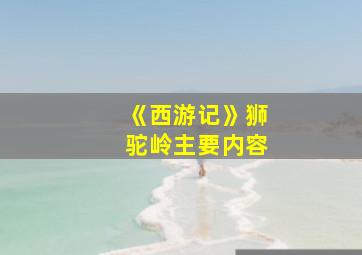 《西游记》狮驼岭主要内容